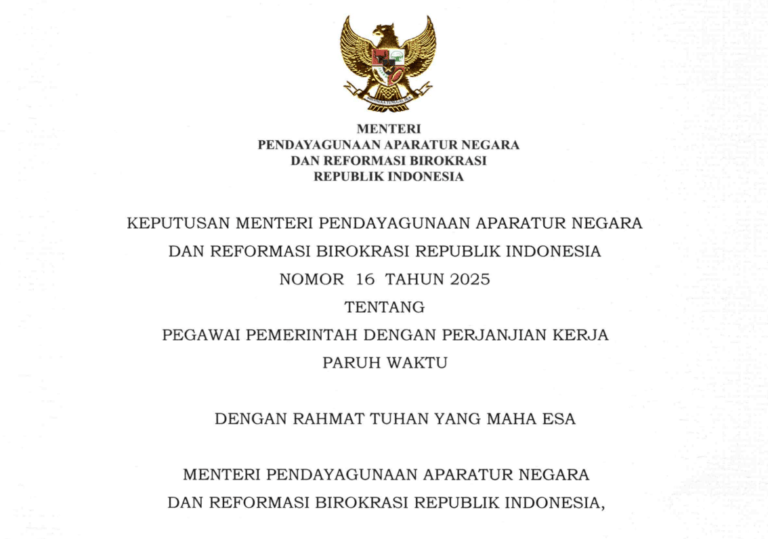 MENTERI
PENDAYAGUNAAN APARATUR NEGARA
DAN REFORMASI BIROKRASI
REPUBLIK INDONESIA

KEPUTUSAN MENTERI PENDAYAGUNAAN APARATUR NEGARA
DAN REFORMASI BIROKRASI REPUBLIK INDONESIA
NOMOR 16 TAHUN 2025
TENTANG
PEGAWAI PEMERINTAH DENGAN PERJANJIAN KERJA
PARUH WAKTU

DENGAN RAHMAT TUHAN YANG MAHA ESA

MENTERI PENDAYAGUNAAN APARATUR NEGARA
DAN REFORMASI BIROKRASI REPUBLIK INDONESIA,